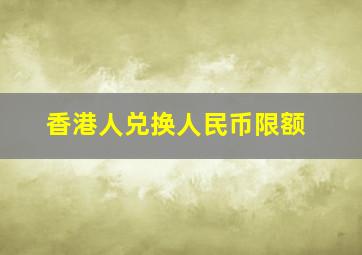 香港人兑换人民币限额